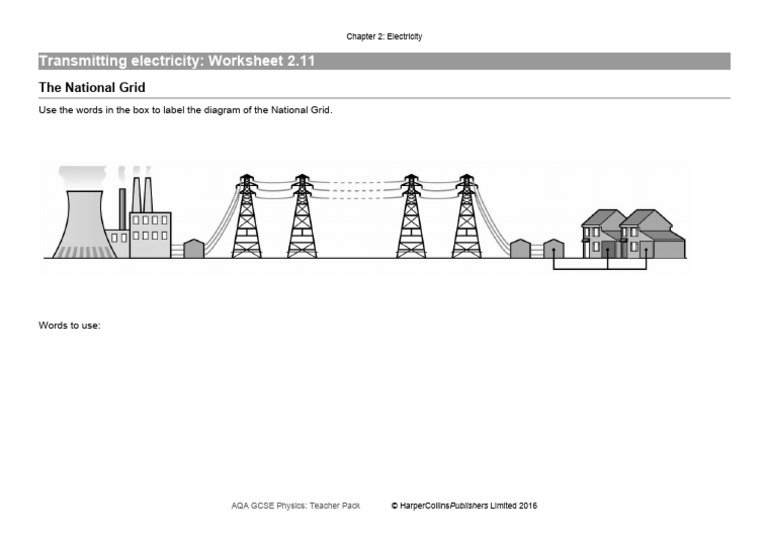 Chapter 2: Electricity

Transmitting electricity: Worksheet 2.11

The National Grid

Use the words in the box to label the diagram of the National Grid.

Words to use:

AQA GCSE Physics: Teacher Pack © HarperCollinsPublishers Limited 2016